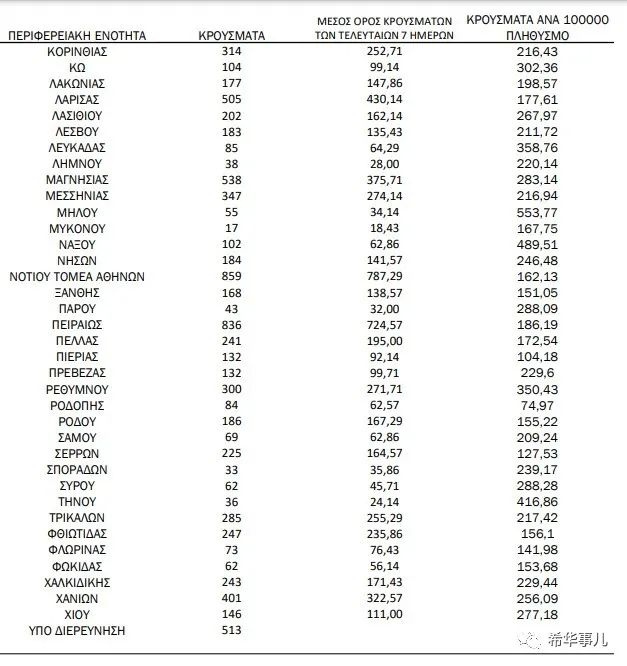 | ΠΕΡΙΦΕΡΕΙΑΚΗ ΕΝΟΤΗΤΑ | ΚΡΟΥΣΜΑΤΑ | ΜΕΣΟΣ ΟΡΟΣ ΚΡΟΥΣΜΑΤΩΝ ΤΩΝ ΤΕΛΕΥΤΑΙΩΝ 7 ΗΜΕΡΩΝ | ΚΡΟΥΣΜΑΤΑ ΑΝΑ 100000 ΠΛΗΘΥΣΜΟ |
|---|---|---|---|
| ΚΟΡΙΝΘΙΑΣ | 314 | 252,71 | 216,43 |
| ΚΩ | 104 | 99,14 | 302,36 |
| ΛΑΚΩΝΙΑΣ | 177 | 147,86 | 198,57 |
| ΛΑΡΙΣΑΣ | 505 | 430,14 | 177,61 |
| ΛΑΣΙΘΙΟΥ | 202 | 162,14 | 267,97 |
| ΛΕΣΒΟΥ | 183 | 135,43 | 211,72 |
| ΛΕΥΚΑΔΑΣ | 85 | 64,29 | 358,76 |
| ΛΗΜΝΟΥ | 38 | 28,00 | 220,14 |
| ΜΑΓΝΗΣΙΑΣ | 538 | 375,71 | 283,14 |
| ΜΕΣΣΗΝΙΑΣ | 347 | 274,14 | 216,94 |
| ΜΗΛΟΥ | 55 | 34,14 | 553,77 |
| ΜΥΚΟΝΟΥ | 17 | 18,43 | 167,75 |
| ΝΑΞΟΥ | 102 | 62,86 | 489,51 |
| ΝΗΣΩΝ | 184 | 141,57 | 246,48 |
| ΝΟΤΙΟΥ ΤΟΜΕΑ ΑΘΗΝΩΝ | 859 | 787,29 | 162,13 |
| ΞΑΝΘΗΣ | 168 | 138,57 | 151,05 |
| ΠΑΡΟΥ | 43 | 32,00 | 288,09 |
| ΠΕΙΡΑΙΩΣ | 836 | 724,57 | 186,19 |
| ΠΕΛΛΑΣ | 241 | 195,00 | 172,54 |
| ΠΙΕΡΙΑΣ | 132 | 92,14 | 104,18 |
| ΠΡΕΒΕΖΑΣ | 132 | 99,71 | 229,6 |
| ΡΕΘΥΜΝΟΥ | 300 | 271,71 | 350,43 |
| ΡΟΔΟΠΗΣ | 84 | 62,57 | 74,97 |
| ΡΟΔΟΥ | 186 | 167,29 | 155,22 |
| ΣΑΜΟΥ | 69 | 62,86 | 209,24 |
| ΣΕΡΡΩΝ | 225 | 164,57 | 127,53 |
| ΣΠΟΡΑΔΩΝ | 33 | 35,86 | 239,17 |
| ΣΥΡΟΥ | 62 | 45,71 | 288,28 |
| ΤΗΝΟΥ | 36 | 24,14 | 416,86 |
| ΤΡΙΚΑΛΩΝ | 285 | 255,29 | 217,42 |
| ΦΘΙΩΤΙΔΑΣ | 247 | 235,86 | 156,1 |
| ΦΛΩΡΙΝΑΣ | 73 | 76,43 | 141,98 |
| ΦΩΚΙΔΑΣ | 62 | 56,14 | 153,68 |
| ΧΑΛΚΙΔΙΚΗΣ | 243 | 171,43 | 229,44 |
| ΧΑΝΙΩΝ | 401 | 322,57 | 256,09 |
| ΧΙΟΥ | 146 | 111,00 | 277,18 |
| ΥΠΟ ΔΙΕΡΕΥΝΗΣΗ | 513 | | |

希华事儿